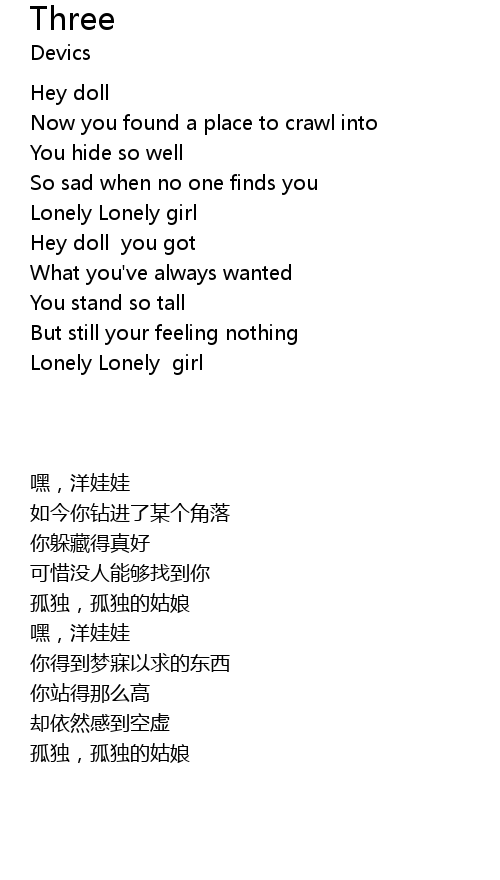 Three
Devics

Hey doll
Now you found a place to crawl into
You hide so well
So sad when no one finds you
Lonely Lonely girl
Hey doll  you got
What you've always wanted
You stand so tall
But still your feeling nothing
Lonely Lonely  girl

嘿，洋娃娃
如今你钻进了某个角落
你躲藏得真好
可惜没人能够找到你
孤独，孤独的姑娘
嘿，洋娃娃
你得到梦寐以求的东西
你站得那么高
却依然感到空虚
孤独，孤独的姑娘